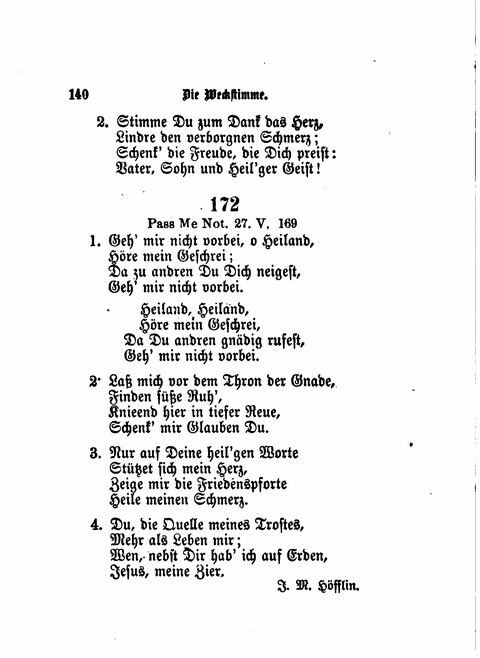 140 Die Weckstimme.

2. Stimme Du zum Dank das Herz,
Lindre den verborgnen Schmerz;
Schenk' die Freude, die Dich preist:
Vater, Sohn und Heil'ger Geist!

172

Pass Me Not. 27. V. 169

1. Geh' mir nicht vorbei, o Heiland,
Höre mein Geschrei;
Da zu andren Du Dich neigest,
Geh' mir nicht vorbei.

Heiland, Heiland,
Höre mein Geschrei,
Da Du andren gnädig rufest,
Geh' mir nicht vorbei.

2. Laß mich vor dem Thron der Gnade,
Finden süße Ruh',
Knieend hier in tiefer Reue,
Schenk' mir Glauben Du.

3. Nur auf Deine heil'gen Worte
Stützet sich mein Herz,
Zeige mir die Friedenspforte
Heile meinen Schmerz.

4. Du, die Quelle meines Trostes,
Mehr als Leben mir;
Wen, nebst Dir hab' ich auf Erden,
Jesus, meine Zier.

J. M. Höfflin.